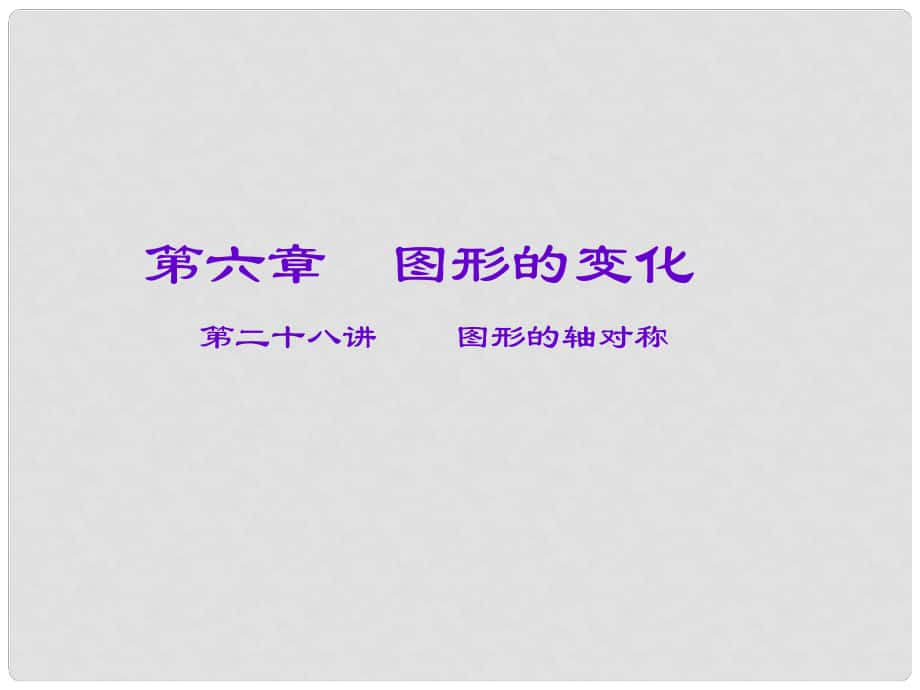 第六章　图形的变化

第二十八讲　图形的轴对称